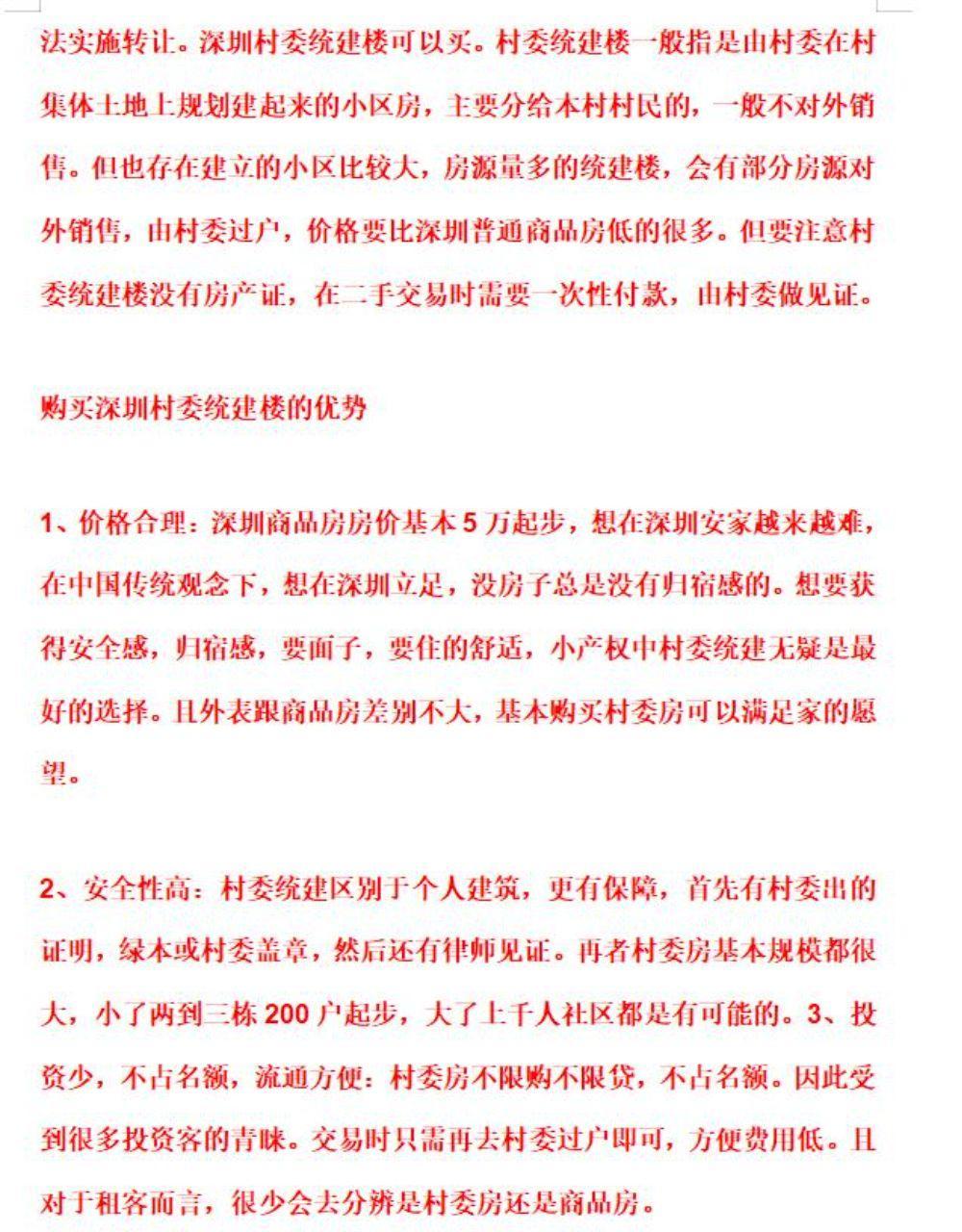 法实施转让。深圳村委统建楼可以买。村委统建楼一般指是由村委在村集体土地上规划建起来的小区房，主要分给本村村民的，一般不对外销售。但也存在建立的小区比较大，房源量多的统建楼，会有部分房源对外销售，由村委过户，价格要比深圳普通商品房低的很多。但要注意村委统建楼没有房产证，在二手交易时需要一次性付款，由村委做见证。

购买深圳村委统建楼的优势

1、价格合理：深圳商品房房价基本 5 万起步，想在深圳安家越来越难，在中国传统观念下，想在深圳立足，没房子总是没有归宿感的。想要获得安全感，归宿感，要面子，要住的舒适，小产权中村委统建无疑是最好的选择。且外表跟商品房差别不大，基本购买村委房可以满足家的愿望。

2、安全性高：村委统建区别于个人建筑，更有保障，首先有村委出的证明，绿本或村委盖章，然后还有律师见证。再者村委房基本规模都很大，小了两到三栋 200 户起步，大了上千人社区都是有可能的。3、投资少，不占名额，流通方便：村委房不限购不限贷，不占名额。因此受到很多投资客的青睐。交易时只需再去村委过户即可，方便费用低。且对于租客而言，很少会去分辨是村委房还是商品房。